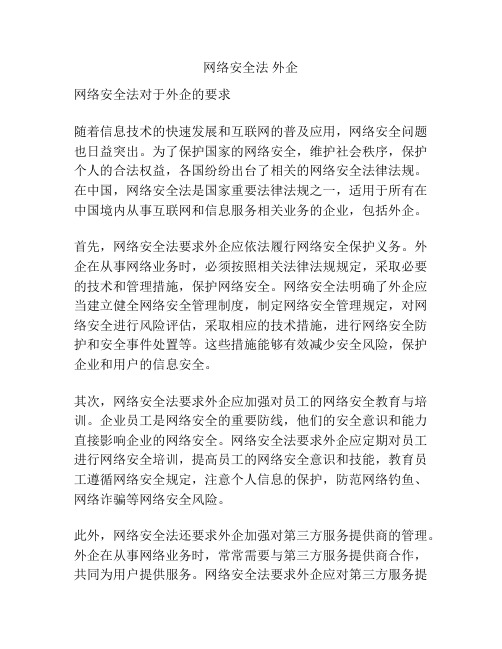 网络安全法 外企

网络安全法对于外企的要求

随着信息技术的快速发展和互联网的普及应用，网络安全问题也日益突出。为了保护国家的网络安全，维护社会秩序，保护个人的合法权益，各国纷纷出台了相关的网络安全法律法规。在中国，网络安全法是国家重要法律法规之一，适用于所有在中国境内从事互联网和信息服务相关业务的企业，包括外企。

首先，网络安全法要求外企应依法履行网络安全保护义务。外企在从事网络业务时，必须按照相关法律法规规定，采取必要的技术和管理措施，保护网络安全。网络安全法明确了外企应当建立健全网络安全管理制度，制定网络安全管理规定，对网络安全进行风险评估，采取相应的技术措施，进行网络安全防护和安全事件处置等。这些措施能够有效减少安全风险，保护企业和用户的信息安全。

其次，网络安全法要求外企应加强对员工的网络安全教育与培训。企业员工是网络安全的重要防线，他们的安全意识和能力直接影响企业的网络安全。网络安全法要求外企应定期对员工进行网络安全培训，提高员工的网络安全意识和技能，教育员工遵循网络安全规定，注意个人信息的保护，防范网络钓鱼、网络诈骗等网络安全风险。

此外，网络安全法还要求外企加强对第三方服务提供商的管理。外企在从事网络业务时，常常需要与第三方服务提供商合作，共同为用户提供服务。网络安全法要求外企应对第三方服务提